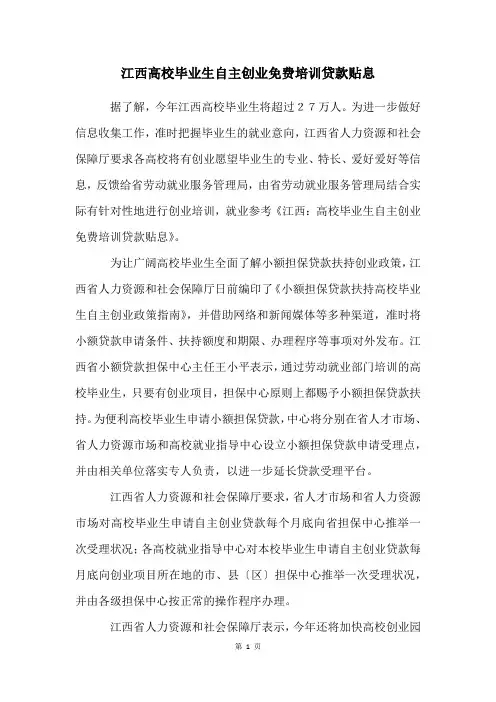 江西高校毕业生自主创业免费培训贷款贴息

据了解，今年江西高校毕业生将超过２７万人。为进一步做好信息收集工作，准时把握毕业生的就业意向，江西省人力资源和社会保障厅要求各高校将有创业愿望毕业生的专业、特长、爱好爱好等信息，反馈给省劳动就业服务管理局，由省劳动就业服务管理局结合实际有针对性地进行创业培训，就业参考《江西：高校毕业生自主创业免费培训贷款贴息》。

为让广阔高校毕业生全面了解小额担保贷款扶持创业政策，江西省人力资源和社会保障厅日前编印了《小额担保贷款扶持高校毕业生自主创业政策指南》，并借助网络和新闻媒体等多种渠道，准时将小额贷款申请条件、扶持额度和期限、办理程序等事项对外发布。江西省小额贷款担保中心主任王小平表示，通过劳动就业部门培训的高校毕业生，只要有创业项目，担保中心原则上都赐予小额担保贷款扶持。为便利高校毕业生申请小额担保贷款，中心将分别在省人才市场、省人力资源市场和高校就业指导中心设立小额担保贷款申请受理点，并由相关单位落实专人负责，以进一步延长贷款受理平台。

江西省人力资源和社会保障厅要求，省人才市场和省人力资源市场对高校毕业生申请自主创业贷款每个月底向省担保中心推举一次受理状况；各高校就业指导中心对本校毕业生申请自主创业贷款每月底向创业项目所在地的市、县〔区〕担保中心推举一次受理状况，并由各级担保中心按正常的操作程序办理。

江西省人力资源和社会保障厅表示，今年还将加快高校创业园

第 1 页